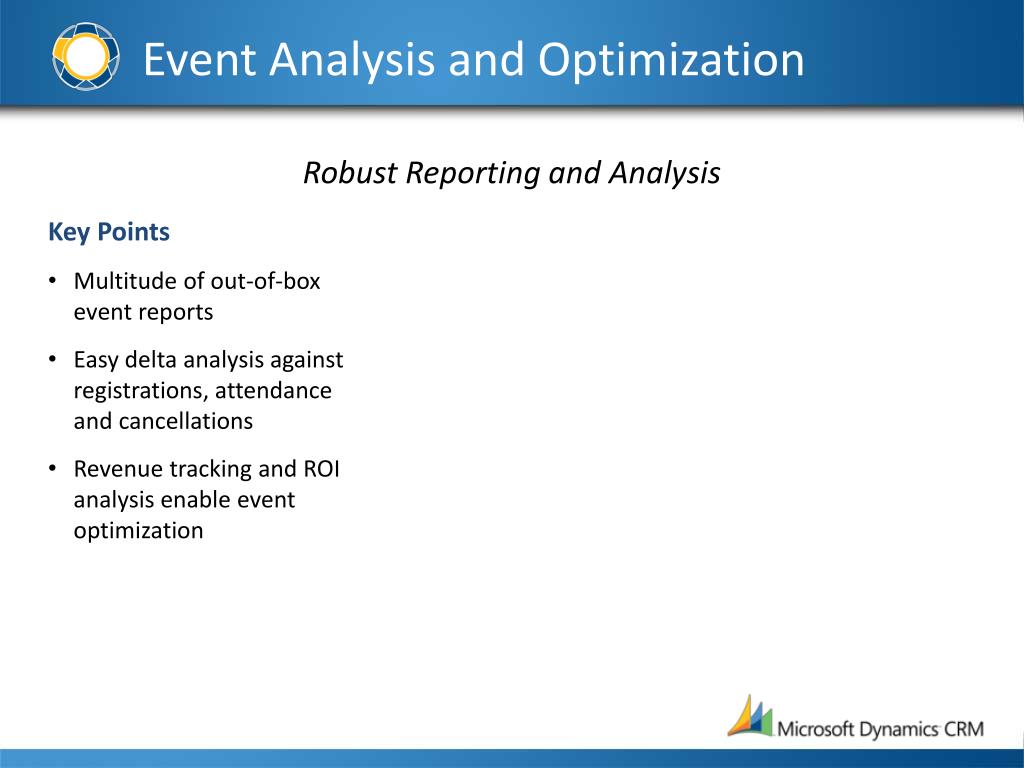 Event Analysis and Optimization

Robust Reporting and Analysis

Key Points

• Multitude of out-of-box event reports

• Easy delta analysis against registrations, attendance and cancellations

• Revenue tracking and ROI analysis enable event optimization

Microsoft Dynamics CRM